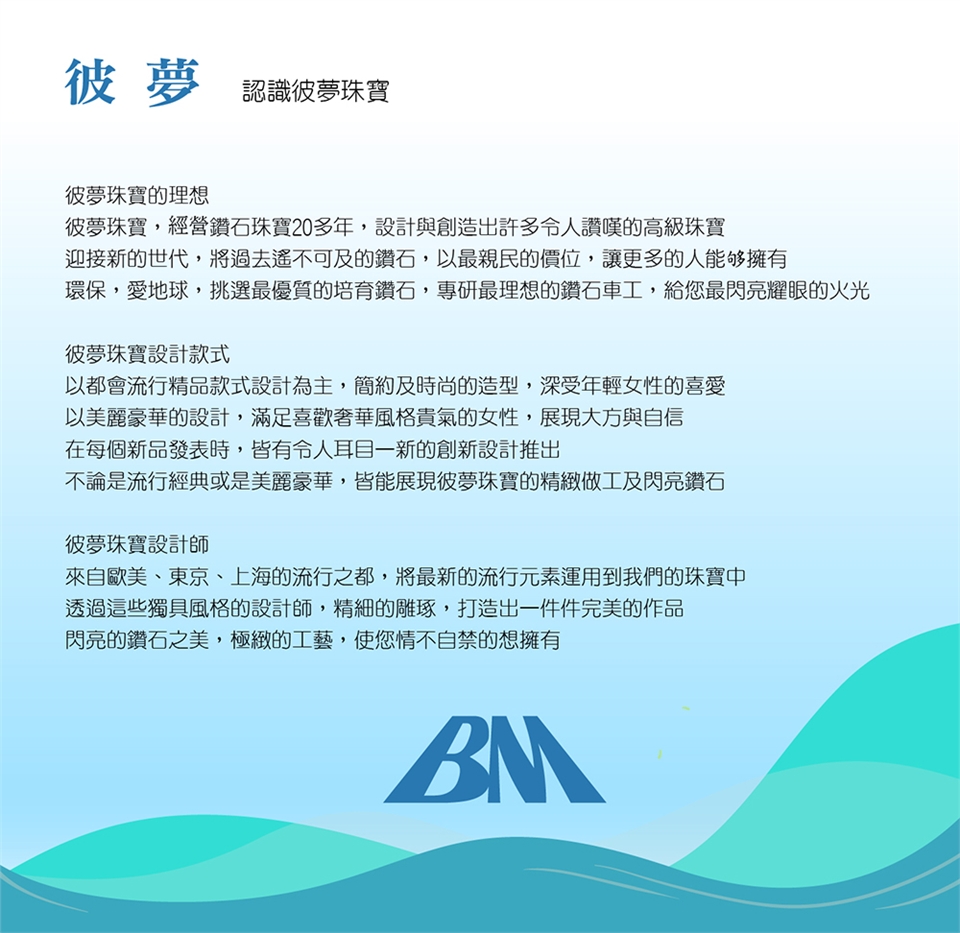 彼 夢 認識彼夢珠寶

彼夢珠寶的理想
彼夢珠寶，經營鑽石珠寶20多年，設計與創造出許多令人讚嘆的高級珠寶
迎接新的世代，將過去遙不可及的鑽石，以最親民的價位，讓更多的人能够擁有
環保，愛地球，挑選最優質的培育鑽石，專研最理想的鑽石車工，給您最閃亮耀眼的火光

彼夢珠寶設計款式
以都會流行精品款式設計為主，簡約及時尚的造型，深受年輕女性的喜愛
以美麗豪華的設計，滿足喜歡奢華風格貴氣的女性，展現大方與自信
在每個新品發表時，皆有令人耳目一新的創新設計推出
不論是流行經典或是美麗豪華，皆能展現彼夢珠寶的精緻做工及閃亮鑽石

彼夢珠寶設計師
來自歐美、東京、上海的流行之都，將最新的流行元素運用到我們的珠寶中
透過這些獨具風格的設計師，精細的雕琢，打造出一件件完美的作品
閃亮的鑽石之美，極緻的工藝，使您情不自禁的想擁有

BM